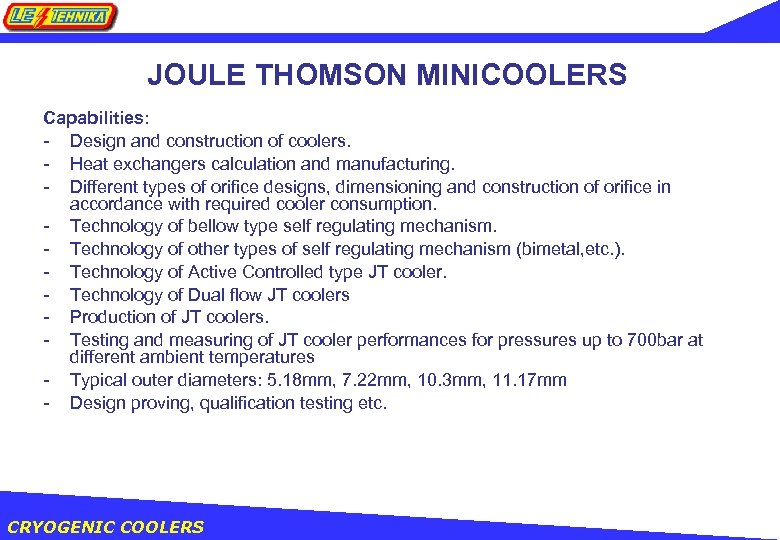 LE TEHNIKA

JOULE THOMSON MINICOOLERS

Capabilities:
- Design and construction of coolers.
- Heat exchangers calculation and manufacturing.
- Different types of orifice designs, dimensioning and construction of orifice in accordance with required cooler consumption.
- Technology of bellow type self regulating mechanism.
- Technology of other types of self regulating mechanism (bimetal,etc.).
- Technology of Active Controlled type JT cooler.
- Technology of Dual flow JT coolers
- Production of JT coolers.
- Testing and measuring of JT cooler performances for pressures up to 700bar at different ambient temperatures
- Typical outer diameters: 5.18mm, 7.22mm, 10.3mm, 11.17mm
- Design proving, qualification testing etc.

CRYOGENIC COOLERS